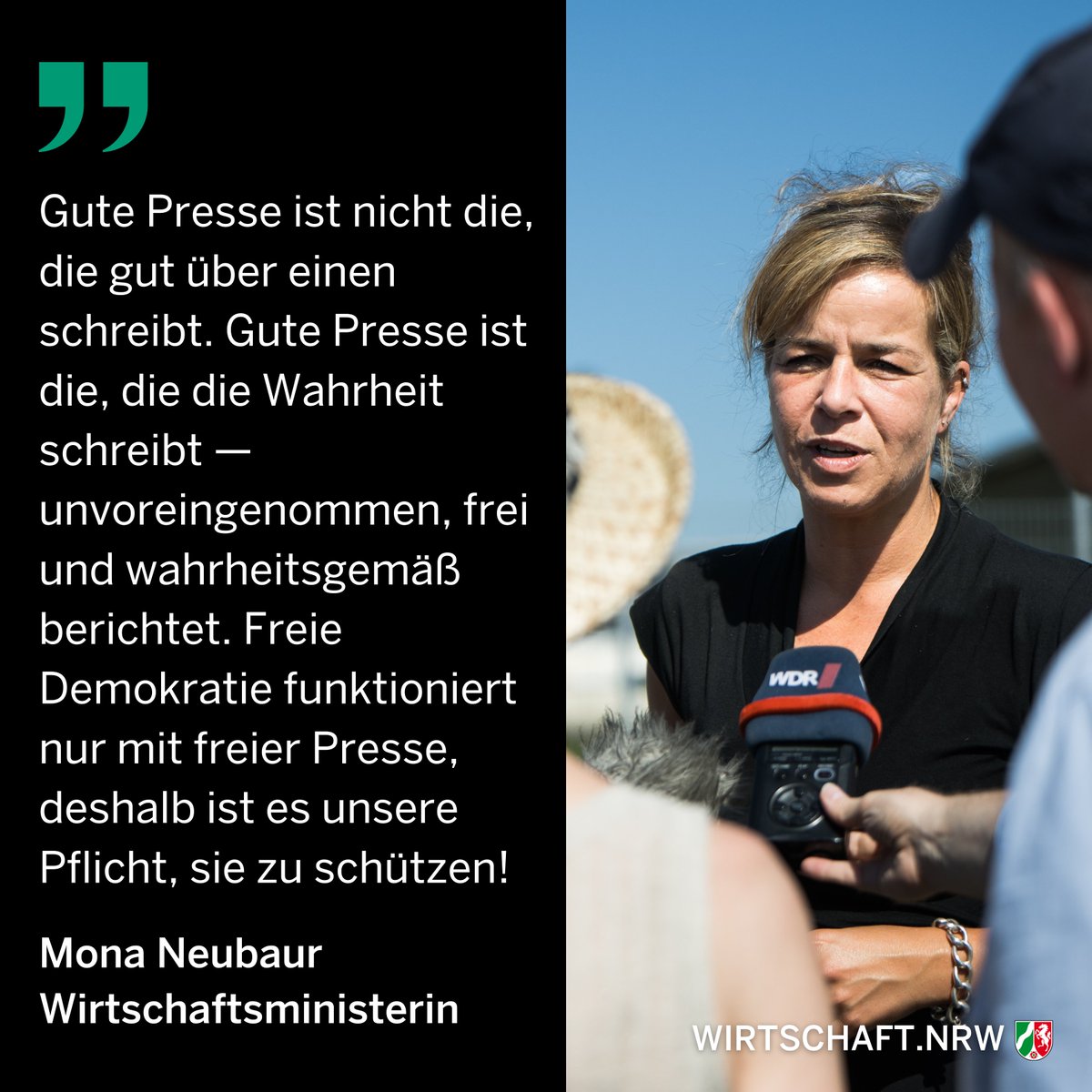 Gute Presse ist nicht die, die gut über einen schreibt. Gute Presse ist die, die die Wahrheit schreibt — unvoreingenommen, frei und wahrheitsgemäß berichtet. Freie Demokratie funktioniert nur mit freier Presse, deshalb ist es unsere Pflicht, sie zu schützen!

Mona Neubaur
Wirtschaftsministerin

WDR

WIRTSCHAFT.NRW